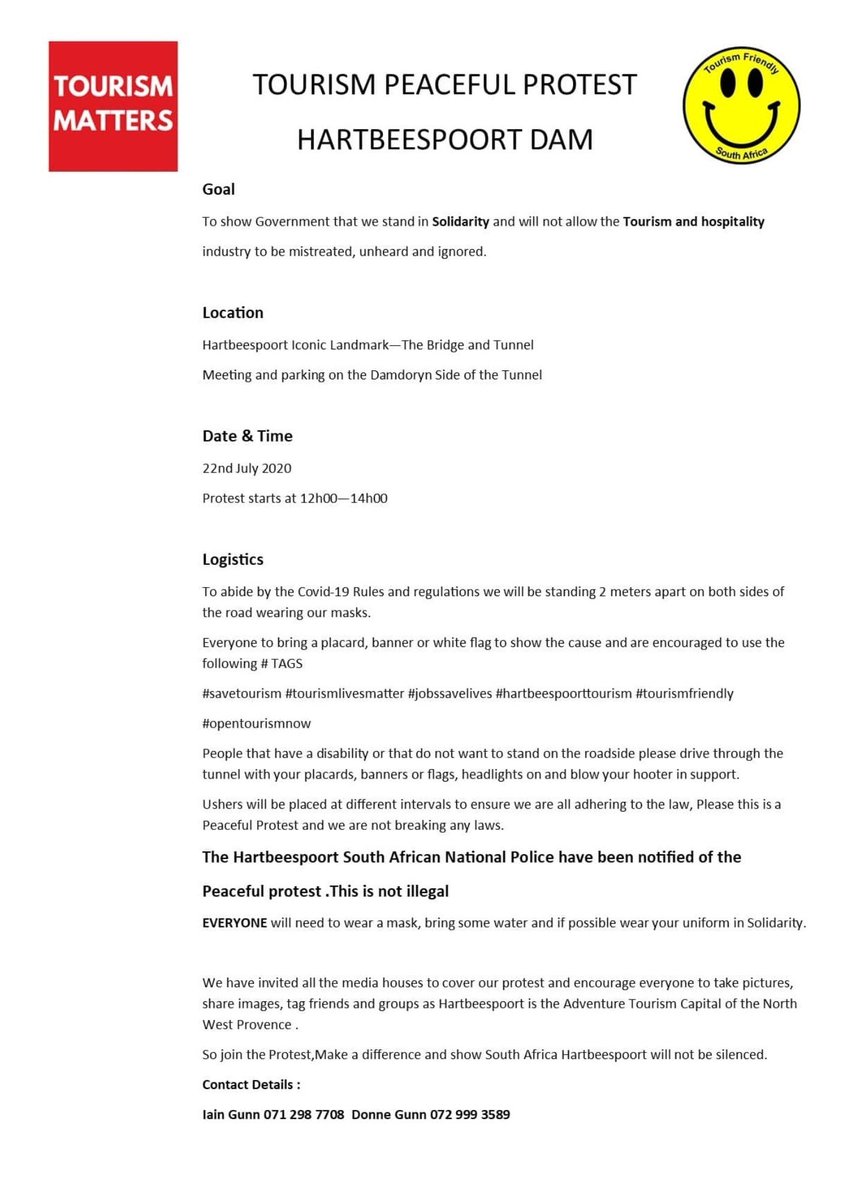 TOURISM MATTERS

TOURISM PEACEFUL PROTEST

HARTBEESPOORT DAM

Tourism Friendly
South Africa

Goal

To show Government that we stand in Solidarity and will not allow the Tourism and hospitality industry to be mistreated, unheard and ignored.

Location

Hartbeespoort Iconic Landmark—The Bridge and Tunnel

Meeting and parking on the Damdoryn Side of the Tunnel

Date & Time

22nd July 2020

Protest starts at 12h00—14h00

Logistics

To abide by the Covid-19 Rules and regulations we will be standing 2 meters apart on both sides of the road wearing our masks.

Everyone to bring a placard, banner or white flag to show the cause and are encouraged to use the following # TAGS

#savetourism #tourismlivesmatter #jobssavelives #hartbeespoorttourism #tourismfriendly

#opentourismnow

People that have a disability or that do not want to stand on the roadside please drive through the tunnel with your placards, banners or flags, headlights on and blow your hooter in support.

Ushers will be placed at different intervals to ensure we are all adhering to the law, Please this is a Peaceful Protest and we are not breaking any laws.

The Hartbeespoort South African National Police have been notified of the Peaceful protest .This is not illegal

EVERYONE will need to wear a mask, bring some water and if possible wear your uniform in Solidarity.

We have invited all the media houses to cover our protest and encourage everyone to take pictures, share images, tag friends and groups as Hartbeespoort is the Adventure Tourism Capital of the North West Provence .

So join the Protest,Make a difference and show South Africa Hartbeespoort will not be silenced.

Contact Details :

Iain Gunn 071 298 7708 Donne Gunn 072 999 3589